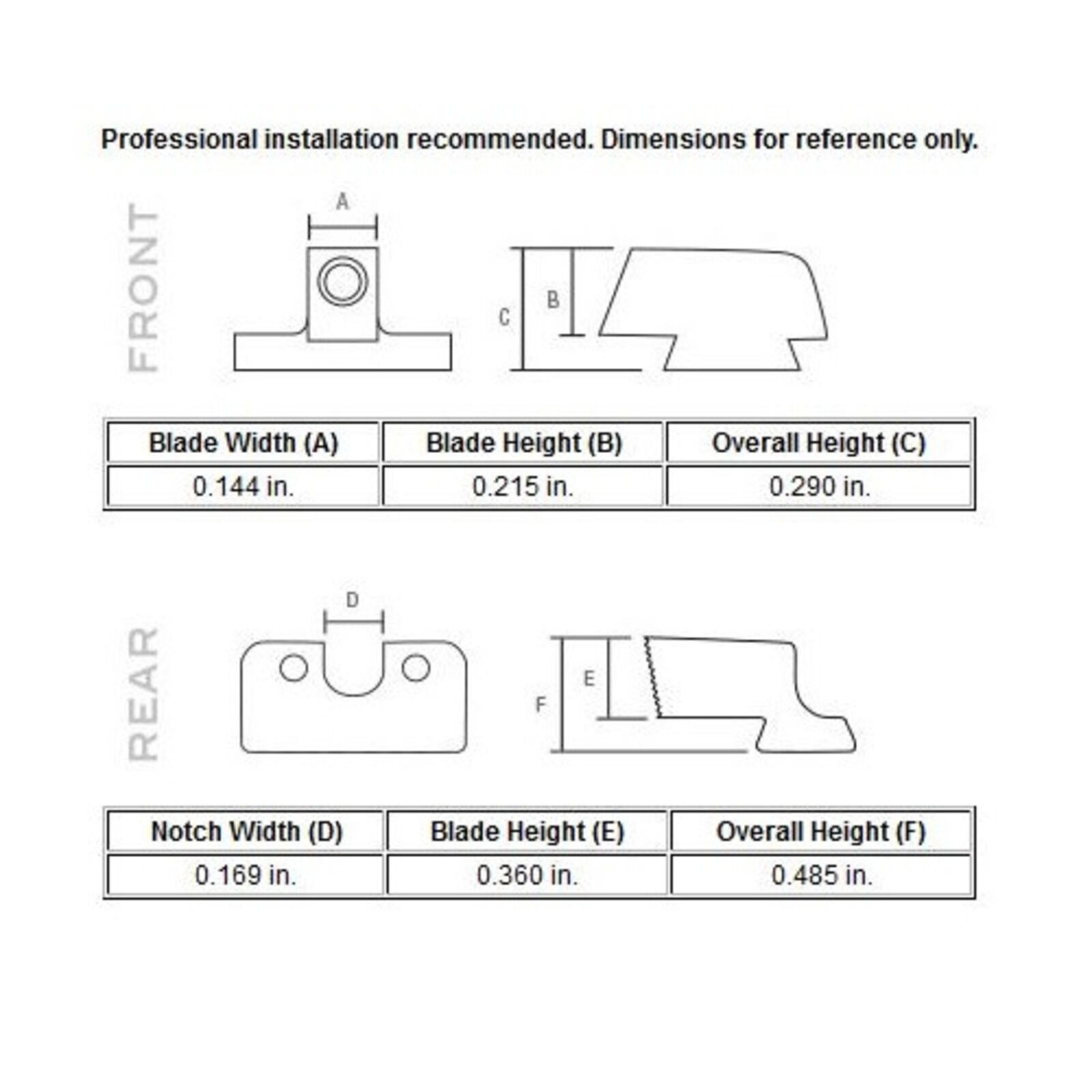 Professional installation recommended. Dimensions for reference only.

FRONT

A

C

B

| Blade Width (A) | Blade Height (B) | Overall Height (C) |
|---|---|---|
| 0.144 in. | 0.215 in. | 0.290 in. |

REAR

D

F

E

| Notch Width (D) | Blade Height (E) | Overall Height (F) |
|---|---|---|
| 0.169 in. | 0.360 in. | 0.485 in. |